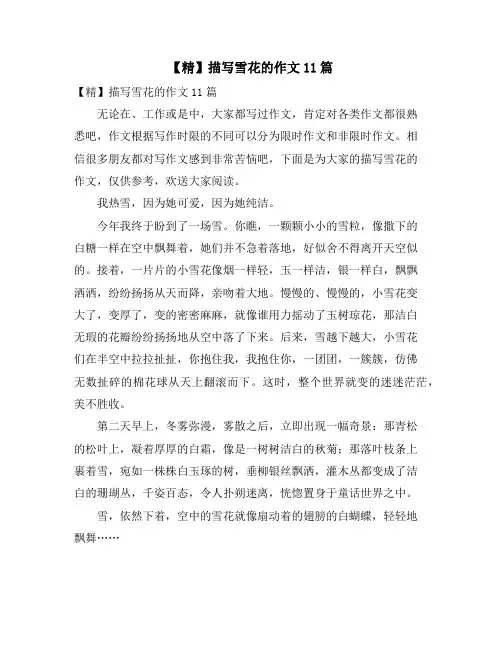 【精】描写雪花的作文11篇

【精】描写雪花的作文11篇

无论在、工作或是中，大家都写过作文，肯定对各类作文都很熟悉吧，作文根据写作时限的不同可以分为限时作文和非限时作文。相信很多朋友都对写作文感到非常苦恼吧，下面是为大家的描写雪花的作文，仅供参考，欢送大家阅读。

我热雪，因为她可爱，因为她纯洁。

今年我终于盼到了一场雪。你瞧，一颗颗小小的雪粒，像撒下的白糖一样在空中飘舞着，她们并不急着落地，好似舍不得离开天空似的。接着，一片片的小雪花像烟一样轻，玉一样洁，银一样白，飘飘洒洒，纷纷扬扬从天而降，亲吻着大地。慢慢的、慢慢的，小雪花变大了，变厚了，变的密密麻麻，就像谁用力摇动了玉树琼花，那洁白无瑕的花瓣纷纷扬扬地从空中落了下来。后来，雪越下越大，小雪花们在半空中拉拉扯扯，你抱住我，我抱住你，一团团，一簇簇，仿佛无数扯碎的棉花球从天上翻滚而下。这时，整个世界就变的迷迷茫茫，美不胜收。

第二天早上，冬雾弥漫，雾散之后，立即出现一幅奇景：那青松的松叶上，凝着厚厚的白霜，像是一树树洁白的秋菊；那落叶枝条上裹着雪，宛如一株株白玉琢的树，垂柳银丝飘洒，灌木丛都变成了洁白的珊瑚丛，千姿百态，令人扑朔迷离，恍惚置身于童话世界之中。

雪，依然下着，空中的雪花就像扇动着的翅膀的白蝴蝶，轻轻地飘舞……